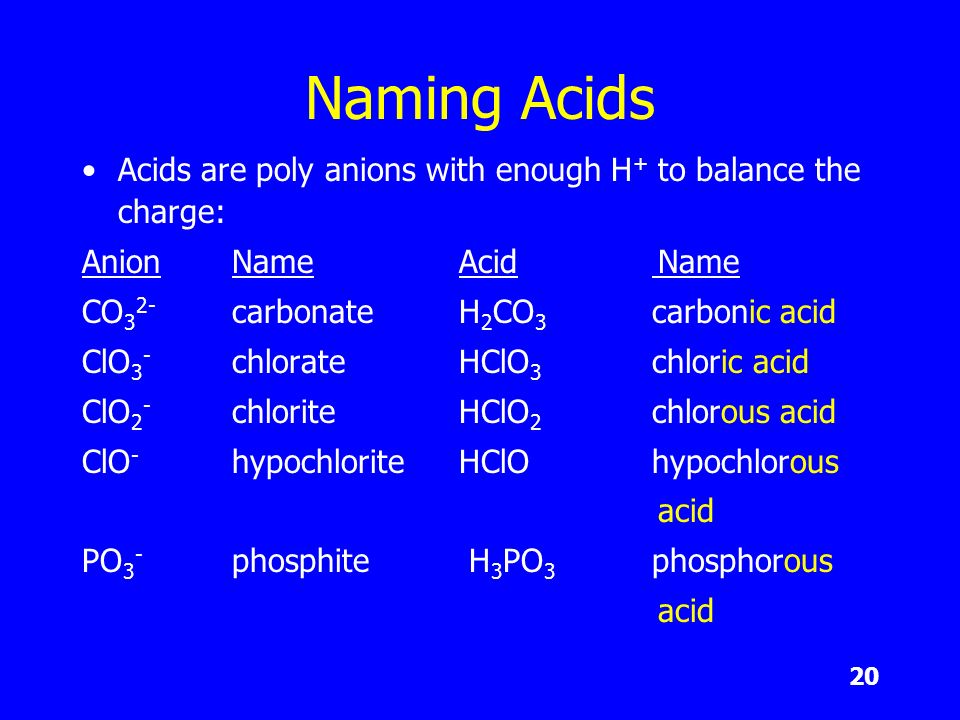 Naming Acids

• Acids are poly anions with enough $H^+$ to balance the charge:

| Anion | Name | Acid | Name |
|---|---|---|---|
| $CO_3^{2-}$ | carbonate | $H_2CO_3$ | carbonic acid |
| $ClO_3^-$ | chlorate | $HClO_3$ | chloric acid |
| $ClO_2^-$ | chlorite | $HClO_2$ | chlorous acid |
| $ClO^-$ | hypochlorite | $HClO$ | hypochlorous acid |
| $PO_3^-$ | phosphite | $H_3PO_3$ | phosphorous acid |

20